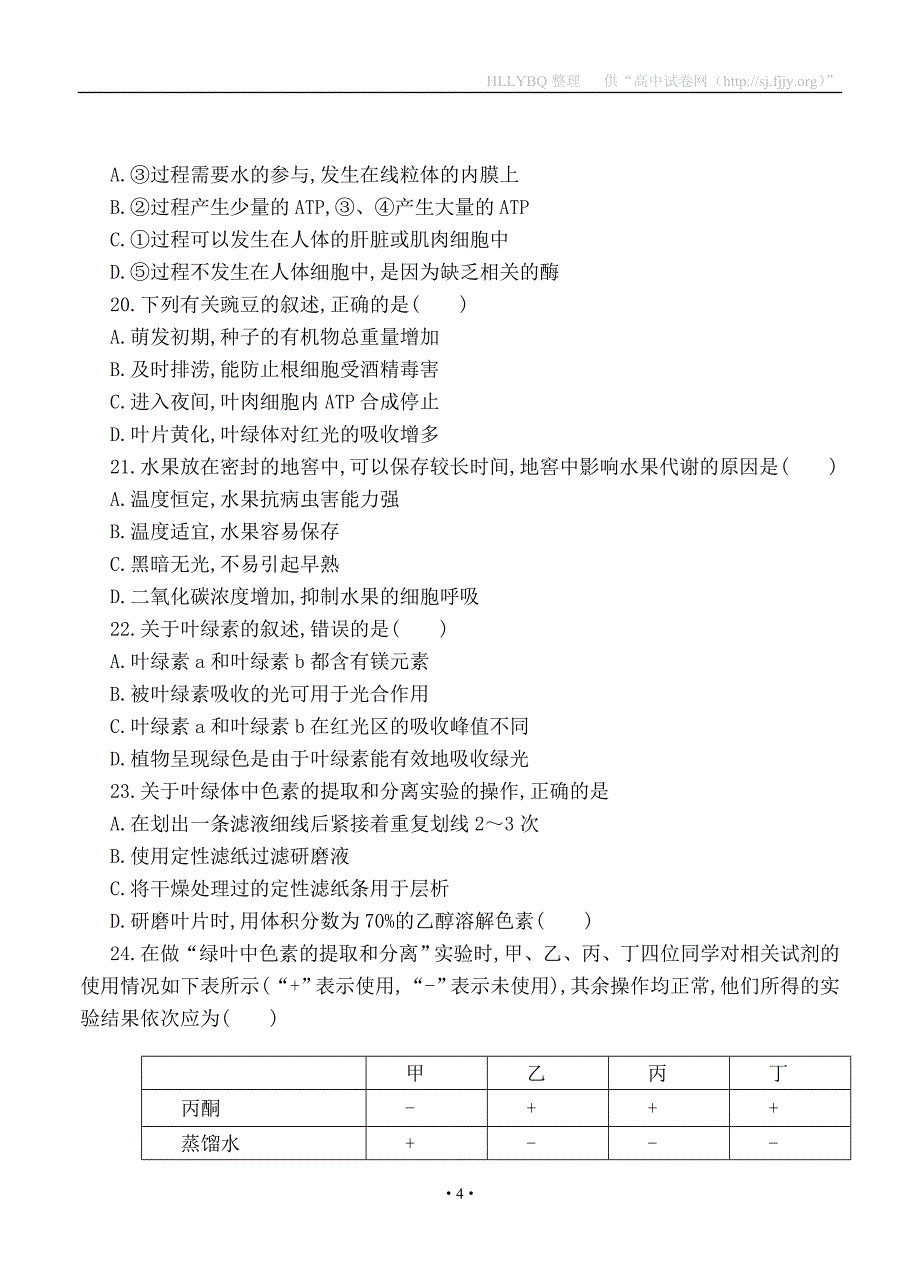 HLLYBQ 整理　供“高中试卷网（http://sj.fjjy.org）”

A.③过程需要水的参与,发生在线粒体的内膜上
B.②过程产生少量的 ATP,③、④产生大量的 ATP
C.①过程可以发生在人体的肝脏或肌肉细胞中
D.⑤过程不发生在人体细胞中,是因为缺乏相关的酶
20.下列有关豌豆的叙述,正确的是(　　)
A.萌发初期,种子的有机物总重量增加
B.及时排涝,能防止根细胞受酒精毒害
C.进入夜间,叶肉细胞内 ATP 合成停止
D.叶片黄化,叶绿体对红光的吸收增多
21.水果放在密封的地窖中,可以保存较长时间,地窖中影响水果代谢的原因是(　　)
A.温度恒定,水果抗病虫害能力强
B.温度适宜,水果容易保存
C.黑暗无光,不易引起早熟
D.二氧化碳浓度增加,抑制水果的细胞呼吸
22.关于叶绿素的叙述,错误的是(　　)
A.叶绿素 a 和叶绿素 b 都含有镁元素
B.被叶绿素吸收的光可用于光合作用
C.叶绿素 a 和叶绿素 b 在红光区的吸收峰值不同
D.植物呈现绿色是由于叶绿素能有效地吸收绿光
23.关于叶绿体中色素的提取和分离实验的操作,正确的是
A.在划出一条滤液细线后紧接着重复划线 2～3 次
B.使用定性滤纸过滤研磨液
C.将干燥处理过的定性滤纸条用于层析
D.研磨叶片时,用体积分数为 70%的乙醇溶解色素(　　)
24.在做“绿叶中色素的提取和分离”实验时,甲、乙、丙、丁四位同学对相关试剂的使用情况如下表所示(“+”表示使用,“-”表示未使用),其余操作均正常,他们所得的实验结果依次应为(　　)

| | 甲 | 乙 | 丙 | 丁 |
|---|---|---|---|---|
| 丙酮 | - | + | + | + |
| 蒸馏水 | + | - | - | - |

• 4 •